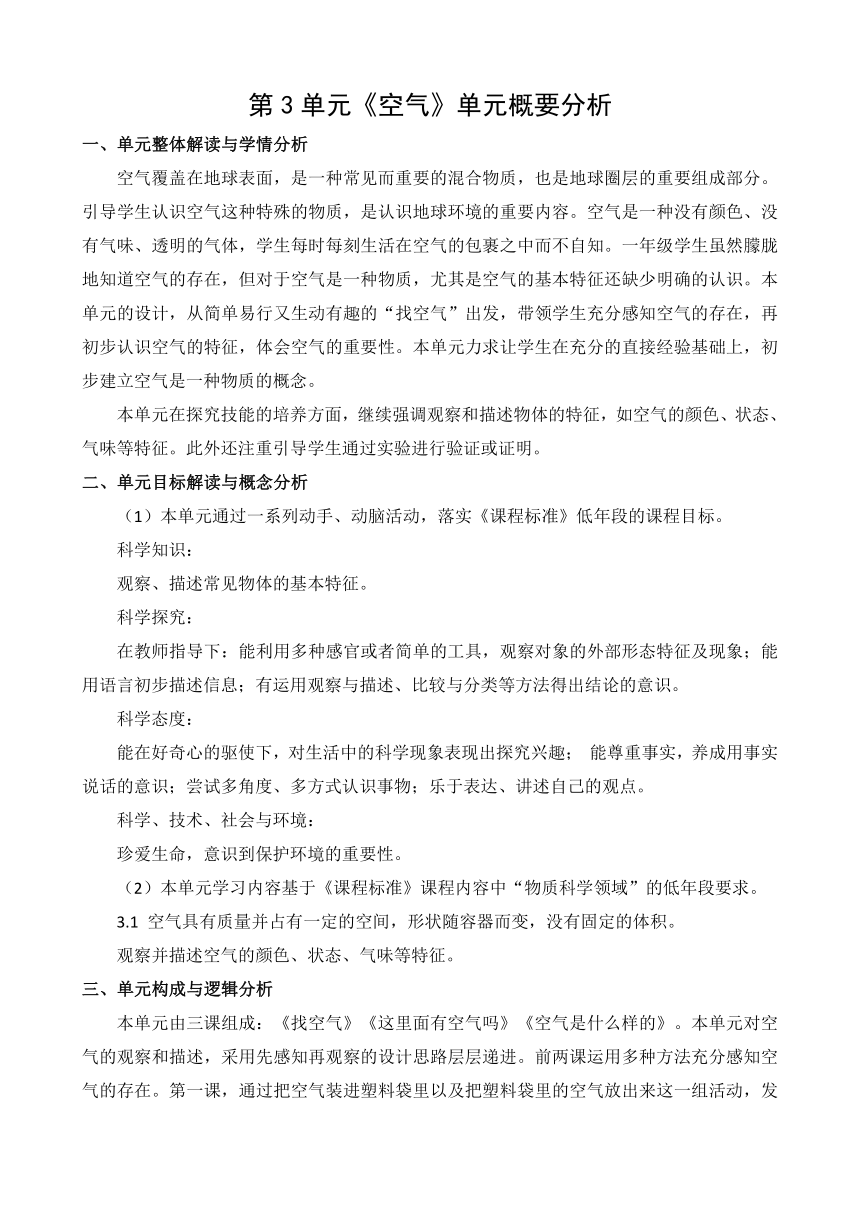 第 3 单元《空气》单元概要分析

一、单元整体解读与学情分析

空气覆盖在地球表面，是一种常见而重要的混合物质，也是地球圈层的重要组成部分。引导学生认识空气这种特殊的物质，是认识地球环境的重要内容。空气是一种没有颜色、没有气味、透明的气体，学生每时每刻生活在空气的包裹之中而不自知。一年级学生虽然朦胧地知道空气的存在，但对于空气是一种物质，尤其是空气的基本特征还缺少明确的认识。本单元的设计，从简单易行又生动有趣的“找空气”出发，带领学生充分感知空气的存在，再初步认识空气的特征，体会空气的重要性。本单元力求让学生在充分的直接经验基础上，初步建立空气是一种物质的概念。

本单元在探究技能的培养方面，继续强调观察和描述物体的特征，如空气的颜色、状态、气味等特征。此外还注重引导学生通过实验进行验证或证明。

二、单元目标解读与概念分析

（1）本单元通过一系列动手、动脑活动，落实《课程标准》低年段的课程目标。

科学知识：

观察、描述常见物体的基本特征。

科学探究：

在教师指导下：能利用多种感官或者简单的工具，观察对象的外部形态特征及现象；能用语言初步描述信息；有运用观察与描述、比较与分类等方法得出结论的意识。

科学态度：

能在好奇心的驱使下，对生活中的科学现象表现出探究兴趣； 能尊重事实，养成用事实说话的意识；尝试多角度、多方式认识事物；乐于表达、讲述自己的观点。

科学、技术、社会与环境：

珍爱生命，意识到保护环境的重要性。

（2）本单元学习内容基于《课程标准》课程内容中“物质科学领域”的低年段要求。

3.1 空气具有质量并占有一定的空间，形状随容器而变，没有固定的体积。

观察并描述空气的颜色、状态、气味等特征。

三、单元构成与逻辑分析

本单元由三课组成：《找空气》《这里面有空气吗》《空气是什么样的》。本单元对空气的观察和描述，采用先感知再观察的设计思路层层递进。前两课运用多种方法充分感知空气的存在。第一课，通过把空气装进塑料袋里以及把塑料袋里的空气放出来这一组活动，发